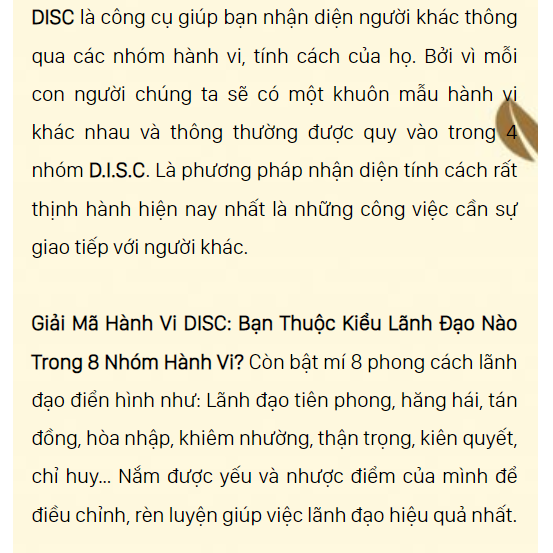 DISC là công cụ giúp bạn nhận diện người khác thông qua các nhóm hành vi, tính cách của họ. Bởi vì mỗi con người chúng ta sẽ có một khuôn mẫu hành vi khác nhau và thông thường được quy vào trong 4 nhóm D.I.S.C. Là phương pháp nhận diện tính cách rất thịnh hành hiện nay nhất là những công việc cần sự giao tiếp với người khác.

Giải Mã Hành Vi DISC: Bạn Thuộc Kiểu Lãnh Đạo Nào Trong 8 Nhóm Hành Vi? Còn bật mí 8 phong cách lãnh đạo điển hình như: Lãnh đạo tiên phong, hăng hái, tán đồng, hòa nhập, khiêm nhường, thận trọng, kiên quyết, chỉ huy... Nắm được yếu và nhược điểm của mình để điều chỉnh, rèn luyện giúp việc lãnh đạo hiệu quả nhất.